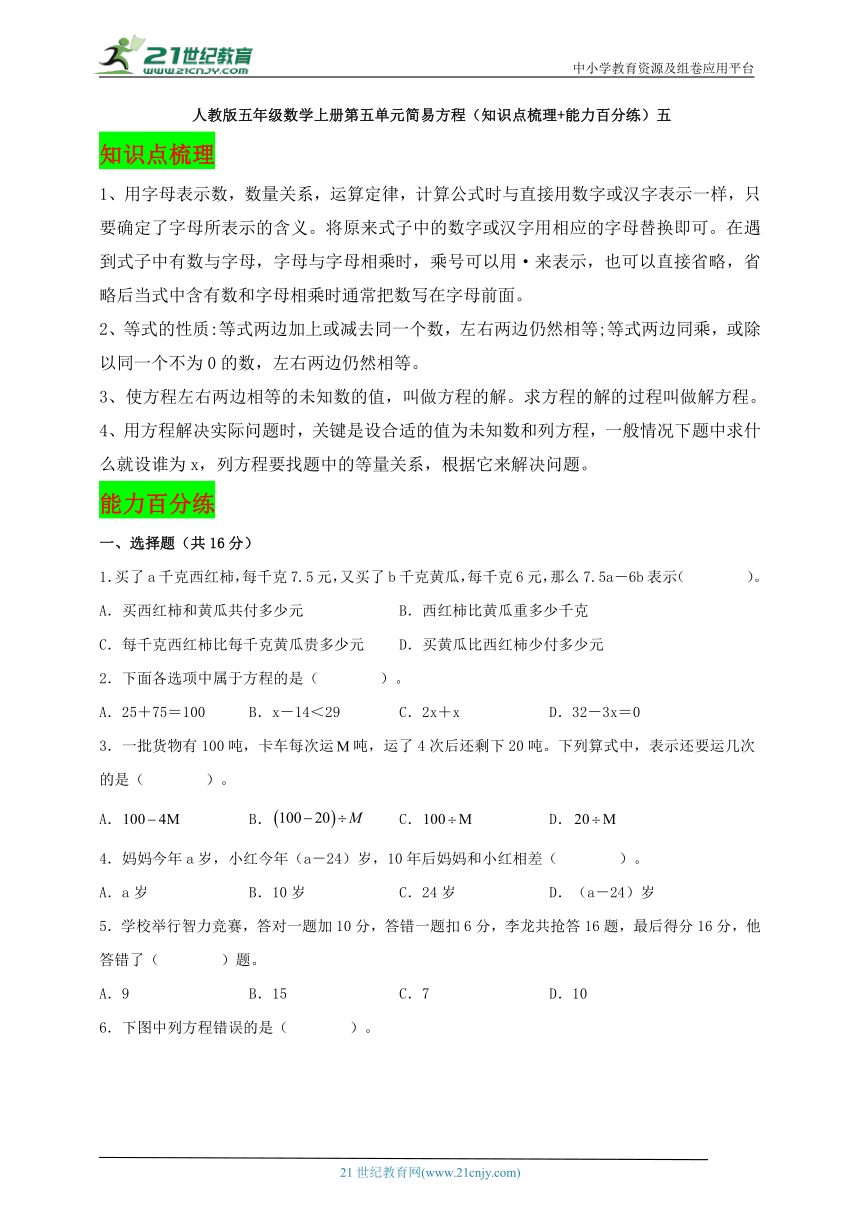 21世纪教育
www.21cnjy.com
中小学教育资源及组卷应用平台

人教版五年级数学上册第五单元简易方程（知识点梳理+能力百分练）五

知识点梳理

1、用字母表示数，数量关系，运算定律，计算公式时与直接用数字或汉字表示一样，只要确定了字母所表示的含义。将原来式子中的数字或汉字用相应的字母替换即可。在遇到式子中有数与字母，字母与字母相乘时，乘号可以用·来表示，也可以直接省略，省略后当式中含有数和字母相乘时通常把数写在字母前面。

2、等式的性质:等式两边加上或减去同一个数，左右两边仍然相等;等式两边同乘，或除以同一个不为0的数，左右两边仍然相等。

3、使方程左右两边相等的未知数的值，叫做方程的解。求方程的解的过程叫做解方程。

4、用方程解决实际问题时，关键是设合适的值为未知数和列方程，一般情况下题中求什么就设谁为x，列方程要找题中的等量关系，根据它来解决问题。

能力百分练

一、选择题（共16分）

1.买了a千克西红柿，每千克7.5元，又买了b千克黄瓜，每千克6元，那么7.5a－6b表示(　　　　)。

A. 买西红柿和黄瓜共付多少元　　B. 西红柿比黄瓜重多少千克

C. 每千克西红柿比每千克黄瓜贵多少元　　D. 买黄瓜比西红柿少付多少元

2. 下面各选项中属于方程的是（　　　　）。

A. 25＋75＝100　　B. x－14＜29　　C. 2x＋x　　D. 32－3x＝0

3. 一批货物有100吨，卡车每次运M吨，运了4次后还剩下20吨。下列算式中，表示还要运几次的是（　　　　）。

A. $100-4M$　　B. $(100-20)\div M$　　C. $100\div M$　　D. $20\div M$

4. 妈妈今年a岁，小红今年（a－24）岁，10年后妈妈和小红相差（　　　　）。

A. a岁　　B. 10岁　　C. 24岁　　D. （a－24）岁

5. 学校举行智力竞赛，答对一题加10分，答错一题扣6分，李龙共抢答16题，最后得分16分，他答错了（　　　）题。

A. 9　　B. 15　　C. 7　　D. 10

6. 下图中列方程错误的是（　　　　）。

21世纪教育网(www.21cnjy.com)